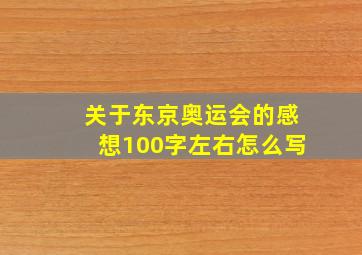 关于东京奥运会的感想100字左右怎么写